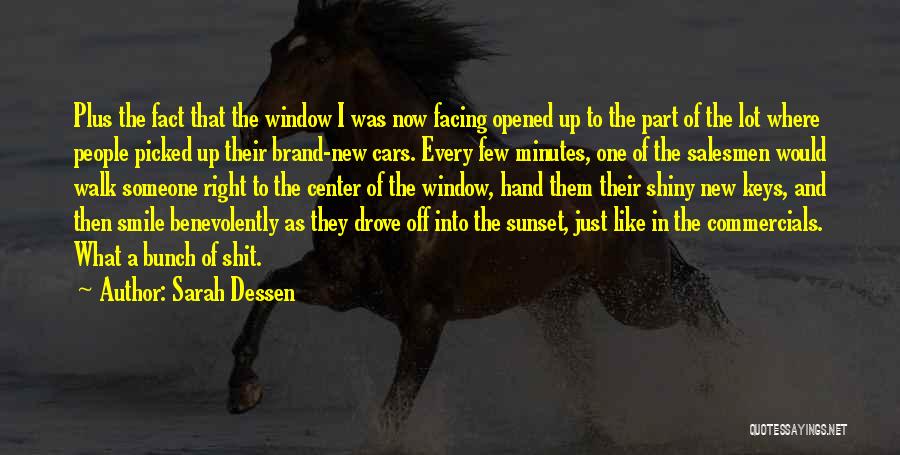 Plus the fact that the window I was now facing opened up to the part of the lot where people picked up their brand-new cars. Every few minutes, one of the salesmen would walk someone right to the center of the window, hand them their shiny new keys, and then smile benevolently as they drove off into the sunset, just like in the commercials. What a bunch of shit.

Author: Sarah Dessen

QUOTESSAYINGS.NET